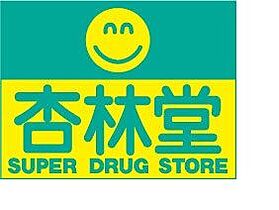 杏林堂
SUPER DRUG STORE